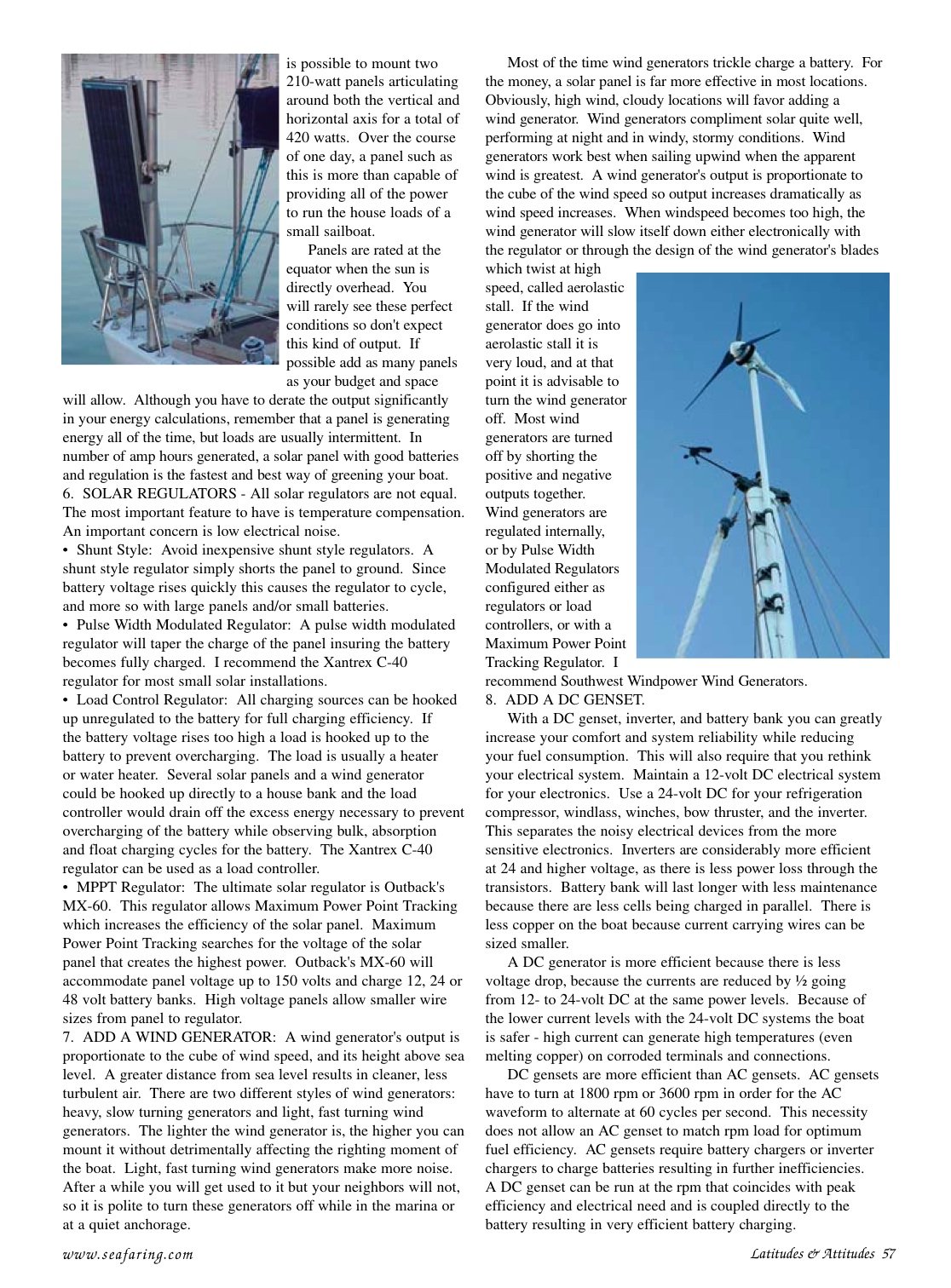 is possible to mount two 210-watt panels articulating around both the vertical and horizontal axis for a total of 420 watts. Over the course of one day, a panel such as this is more than capable of providing all of the power to run the house loads of a small sailboat.

Panels are rated at the equator when the sun is directly overhead. You will rarely see these perfect conditions so don't expect this kind of output. If possible add as many panels as your budget and space will allow. Although you have to derate the output significantly in your energy calculations, remember that a panel is generating energy all of the time, but loads are usually intermittent. In number of amp hours generated, a solar panel with good batteries and regulation is the fastest and best way of greening your boat.

6. SOLAR REGULATORS - All solar regulators are not equal. The most important feature to have is temperature compensation. An important concern is low electrical noise.

• Shunt Style: Avoid inexpensive shunt style regulators. A shunt style regulator simply shorts the panel to ground. Since battery voltage rises quickly this causes the regulator to cycle, and more so with large panels and/or small batteries.

• Pulse Width Modulated Regulator: A pulse width modulated regulator will taper the charge of the panel insuring the battery becomes fully charged. I recommend the Xantrex C-40 regulator for most small solar installations.

• Load Control Regulator: All charging sources can be hooked up unregulated to the battery for full charging efficiency. If the battery voltage rises too high a load is hooked up to the battery to prevent overcharging. The load is usually a heater or water heater. Several solar panels and a wind generator could be hooked up directly to a house bank and the load controller would drain off the excess energy necessary to prevent overcharging of the battery while observing bulk, absorption and float charging cycles for the battery. The Xantrex C-40 regulator can be used as a load controller.

• MPPT Regulator: The ultimate solar regulator is Outback's MX-60. This regulator allows Maximum Power Point Tracking which increases the efficiency of the solar panel. Maximum Power Point Tracking searches for the voltage of the solar panel that creates the highest power. Outback's MX-60 will accommodate panel voltage up to 150 volts and charge 12, 24 or 48 volt battery banks. High voltage panels allow smaller wire sizes from panel to regulator.

7. ADD A WIND GENERATOR: A wind generator's output is proportionate to the cube of wind speed, and its height above sea level. A greater distance from sea level results in cleaner, less turbulent air. There are two different styles of wind generators: heavy, slow turning generators and light, fast turning wind generators. The lighter the wind generator is, the higher you can mount it without detrimentally affecting the righting moment of the boat. Light, fast turning wind generators make more noise. After a while you will get used to it but your neighbors will not, so it is polite to turn these generators off while in the marina or at a quiet anchorage.

Most of the time wind generators trickle charge a battery. For the money, a solar panel is far more effective in most locations. Obviously, high wind, cloudy locations will favor adding a wind generator. Wind generators compliment solar quite well, performing at night and in windy, stormy conditions. Wind generators work best when sailing upwind when the apparent wind is greatest. A wind generator's output is proportionate to the cube of the wind speed so output increases dramatically as wind speed increases. When windspeed becomes too high, the wind generator will slow itself down either electronically with the regulator or through the design of the wind generator's blades which twist at high speed, called aerolastic stall. If the wind generator does go into aerolastic stall it is very loud, and at that point it is advisable to turn the wind generator off. Most wind generators are turned off by shorting the positive and negative outputs together. Wind generators are regulated internally, or by Pulse Width Modulated Regulators configured either as regulators or load controllers, or with a Maximum Power Point Tracking Regulator. I recommend Southwest Windpower Wind Generators.

8. ADD A DC GENSET.

With a DC genset, inverter, and battery bank you can greatly increase your comfort and system reliability while reducing your fuel consumption. This will also require that you rethink your electrical system. Maintain a 12-volt DC electrical system for your electronics. Use a 24-volt DC for your refrigeration compressor, windlass, winches, bow thruster, and the inverter. This separates the noisy electrical devices from the more sensitive electronics. Inverters are considerably more efficient at 24 and higher voltage, as there is less power loss through the transistors. Battery bank will last longer with less maintenance because there are less cells being charged in parallel. There is less copper on the boat because current carrying wires can be sized smaller.

A DC generator is more efficient because there is less voltage drop, because the currents are reduced by ½ going from 12- to 24-volt DC at the same power levels. Because of the lower current levels with the 24-volt DC systems the boat is safer - high current can generate high temperatures (even melting copper) on corroded terminals and connections.

DC gensets are more efficient than AC gensets. AC gensets have to turn at 1800 rpm or 3600 rpm in order for the AC waveform to alternate at 60 cycles per second. This necessity does not allow an AC genset to match rpm load for optimum fuel efficiency. AC gensets require battery chargers or inverter chargers to charge batteries resulting in further inefficiencies. A DC genset can be run at the rpm that coincides with peak efficiency and electrical need and is coupled directly to the battery resulting in very efficient battery charging.

www.seafaring.com

Latitudes & Attitudes 57